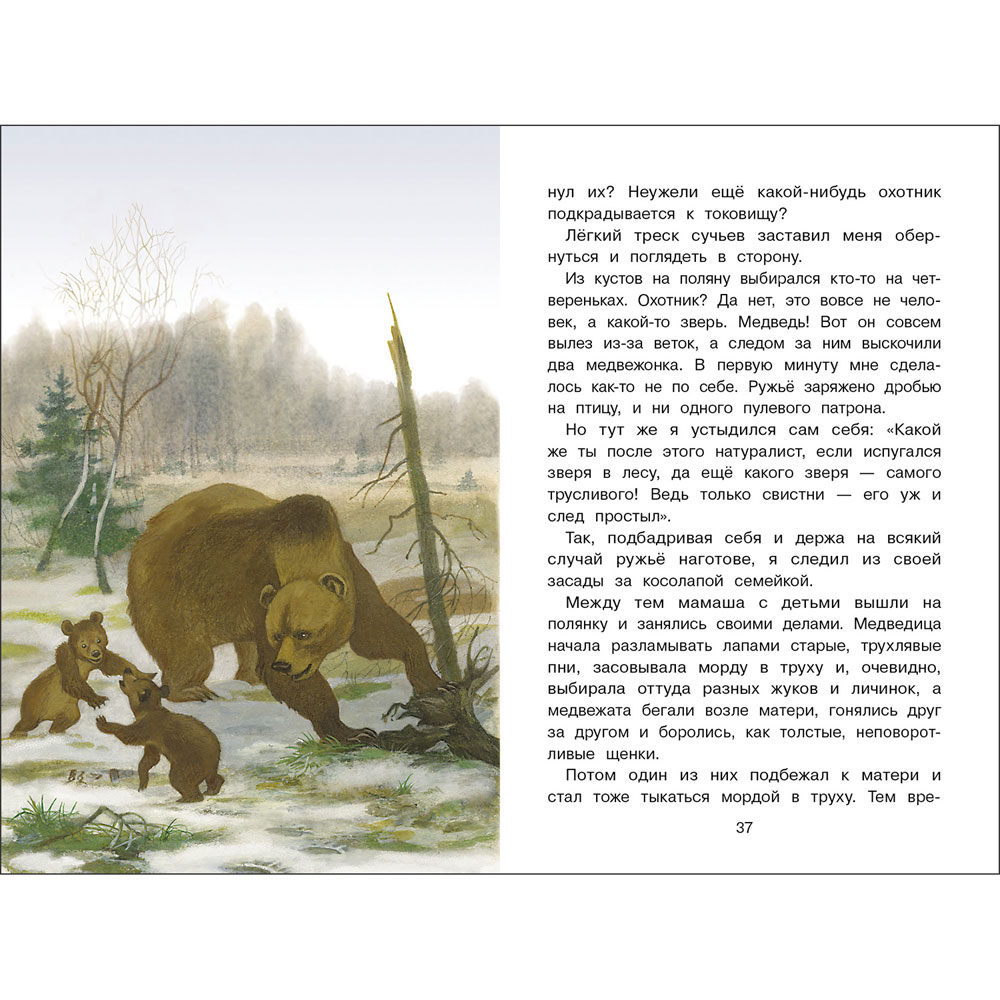 нул их? Неужели ещё какой-нибудь охотник подкрадывается к токовищу?

Лёгкий треск сучьев заставил меня обернуться и поглядеть в сторону.

Из кустов на поляну выбирался кто-то на четвереньках. Охотник? Да нет, это вовсе не человек, а какой-то зверь. Медведь! Вот он совсем вылез из-за веток, а следом за ним выскочили два медвежонка. В первую минуту мне сделалось как-то не по себе. Ружьё заряжено дробью на птицу, и ни одного пулевого патрона.

Но тут же я устыдился сам себя: «Какой же ты после этого натуралист, если испугался зверя в лесу, да ещё какого зверя — самого трусливого! Ведь только свистни — его уж и след простыл».

Так, подбадривая себя и держа на всякий случай ружьё наготове, я следил из своей засады за косолапой семейкой.

Между тем мамаша с детьми вышли на полянку и занялись своими делами. Медведица начала разламывать лапами старые, трухлявые пни, засовывала морду в труху и, очевидно, выбирала оттуда разных жуков и личинок, а медвежата бегали возле матери, гонялись друг за другом и боролись, как толстые, неповоротливые щенки.

Потом один из них подбежал к матери и стал тоже тыкаться мордой в труху. Тем вре-

37